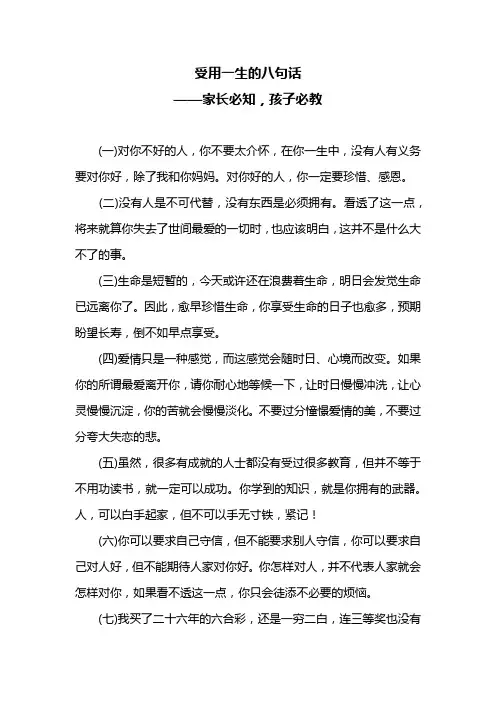 受用一生的八句话
——家长必知，孩子必教

(一)对你不好的人，你不要太介怀，在你一生中，没有人有义务要对你好，除了我和你妈妈。对你好的人，你一定要珍惜、感恩。

(二)没有人是不可代替，没有东西是必须拥有。看透了这一点，将来就算你失去了世间最爱的一切时，也应该明白，这并不是什么大不了的事。

(三)生命是短暂的，今天或许还在浪费着生命，明日会发觉生命已远离你了。因此，愈早珍惜生命，你享受生命的日子也愈多，预期盼望长寿，倒不如早点享受。

(四)爱情只是一种感觉，而这感觉会随时日、心境而改变。如果你的所谓最爱离开你，请你耐心地等候一下，让时日慢慢冲洗，让心灵慢慢沉淀，你的苦就会慢慢淡化。不要过分憧憬爱情的美，不要过分夸大失恋的悲。

(五)虽然，很多有成就的人士都没有受过很多教育，但并不等于不用功读书，就一定可以成功。你学到的知识，就是你拥有的武器。人，可以白手起家，但不可以手无寸铁，紧记！

(六)你可以要求自己守信，但不能要求别人守信，你可以要求自己对人好，但不能期待人家对你好。你怎样对人，并不代表人家就会怎样对你，如果看不透这一点，你只会徒添不必要的烦恼。

(七)我买了二十六年的六合彩，还是一穷二白，连三等奖也没有